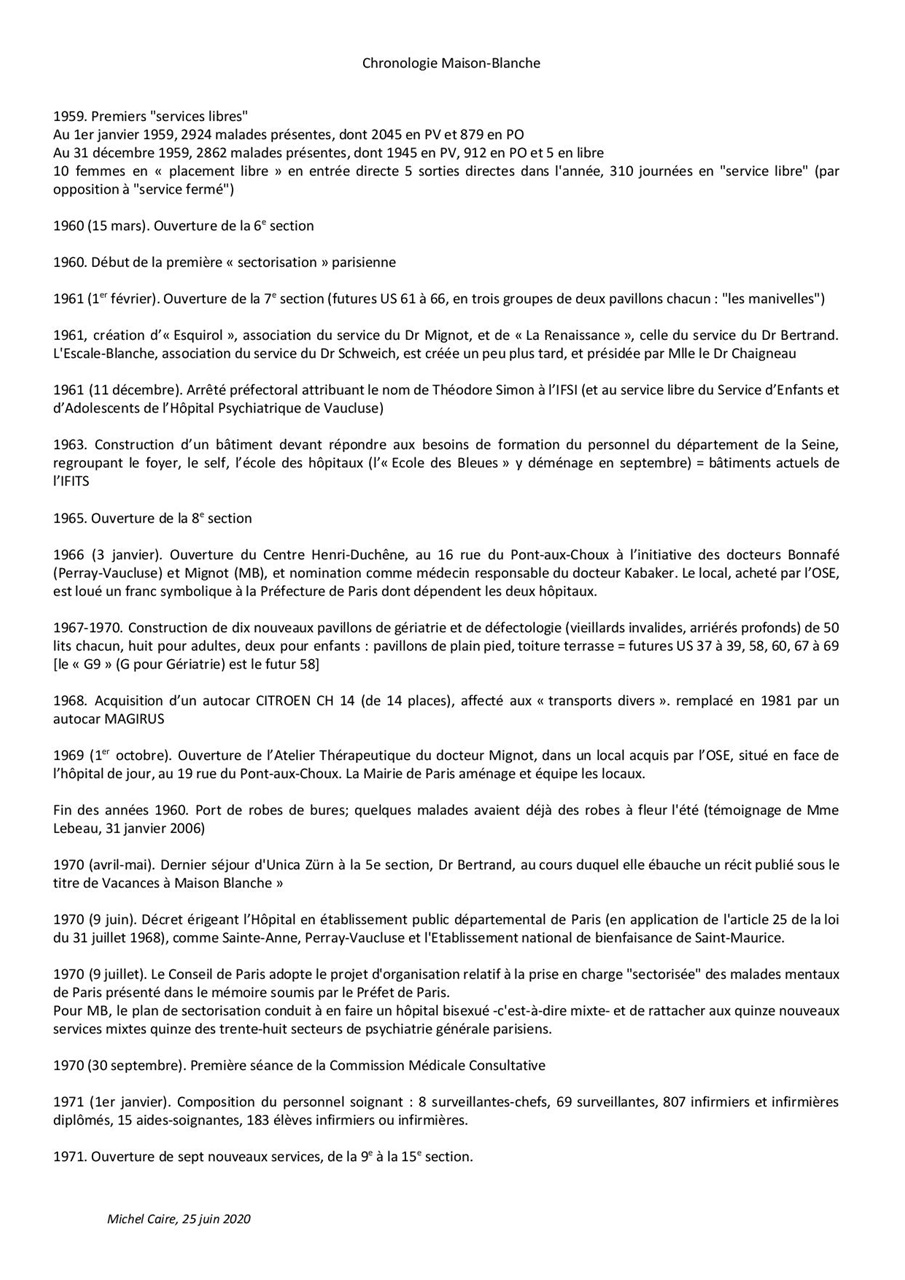 Chronologie Maison-Blanche

1959. Premiers "services libres"
Au 1er janvier 1959, 2924 malades présentes, dont 2045 en PV et 879 en PO
Au 31 décembre 1959, 2862 malades présentes, dont 1945 en PV, 912 en PO et 5 en libre
10 femmes en « placement libre » en entrée directe 5 sorties directes dans l'année, 310 journées en "service libre" (par opposition à "service fermé")

1960 (15 mars). Ouverture de la 6$^{e}$ section

1960. Début de la première « sectorisation » parisienne

1961 (1$^{er}$ février). Ouverture de la 7$^{e}$ section (futures US 61 à 66, en trois groupes de deux pavillons chacun : "les manivelles")

1961, création d'« Esquirol », association du service du Dr Mignot, et de « La Renaissance », celle du service du Dr Bertrand. L'Escale-Blanche, association du service du Dr Schweich, est créée un peu plus tard, et présidée par Mlle le Dr Chaigneau

1961 (11 décembre). Arrêté préfectoral attribuant le nom de Théodore Simon à l'IFSI (et au service libre du Service d'Enfants et d'Adolescents de l'Hôpital Psychiatrique de Vaucluse)

1963. Construction d'un bâtiment devant répondre aux besoins de formation du personnel du département de la Seine, regroupant le foyer, le self, l'école des hôpitaux (l'« Ecole des Bleues » y déménage en septembre) = bâtiments actuels de l'IFITS

1965. Ouverture de la 8$^{e}$ section

1966 (3 janvier). Ouverture du Centre Henri-Duchêne, au 16 rue du Pont-aux-Choux à l'initiative des docteurs Bonnafé (Perray-Vaucluse) et Mignot (MB), et nomination comme médecin responsable du docteur Kabaker. Le local, acheté par l'OSE, est loué un franc symbolique à la Préfecture de Paris dont dépendent les deux hôpitaux.

1967-1970. Construction de dix nouveaux pavillons de gériatrie et de défectologie (vieillards invalides, arriérés profonds) de 50 lits chacun, huit pour adultes, deux pour enfants : pavillons de plain pied, toiture terrasse = futures US 37 à 39, 58, 60, 67 à 69 [le « G9 » (G pour Gériatrie) est le futur 58]

1968. Acquisition d'un autocar CITROEN CH 14 (de 14 places), affecté aux « transports divers ». remplacé en 1981 par un autocar MAGIRUS

1969 (1$^{er}$ octobre). Ouverture de l'Atelier Thérapeutique du docteur Mignot, dans un local acquis par l'OSE, situé en face de l'hôpital de jour, au 19 rue du Pont-aux-Choux. La Mairie de Paris aménage et équipe les locaux.

Fin des années 1960. Port de robes de bures; quelques malades avaient déjà des robes à fleur l'été (témoignage de Mme Lebeau, 31 janvier 2006)

1970 (avril-mai). Dernier séjour d'Unica Zürn à la 5e section, Dr Bertrand, au cours duquel elle ébauche un récit publié sous le titre de Vacances à Maison Blanche »

1970 (9 juin). Décret érigeant l'Hôpital en établissement public départemental de Paris (en application de l'article 25 de la loi du 31 juillet 1968), comme Sainte-Anne, Perray-Vaucluse et l'Etablissement national de bienfaisance de Saint-Maurice.

1970 (9 juillet). Le Conseil de Paris adopte le projet d'organisation relatif à la prise en charge "sectorisée" des malades mentaux de Paris présenté dans le mémoire soumis par le Préfet de Paris.
Pour MB, le plan de sectorisation conduit à en faire un hôpital bisexué -c'est-à-dire mixte- et de rattacher aux quinze nouveaux services mixtes quinze des trente-huit secteurs de psychiatrie générale parisiens.

1970 (30 septembre). Première séance de la Commission Médicale Consultative

1971 (1er janvier). Composition du personnel soignant : 8 surveillantes-chefs, 69 surveillantes, 807 infirmiers et infirmières diplômés, 15 aides-soignantes, 183 élèves infirmiers ou infirmières.

1971. Ouverture de sept nouveaux services, de la 9$^{e}$ à la 15$^{e}$ section.

Michel Caire, 25 juin 2020